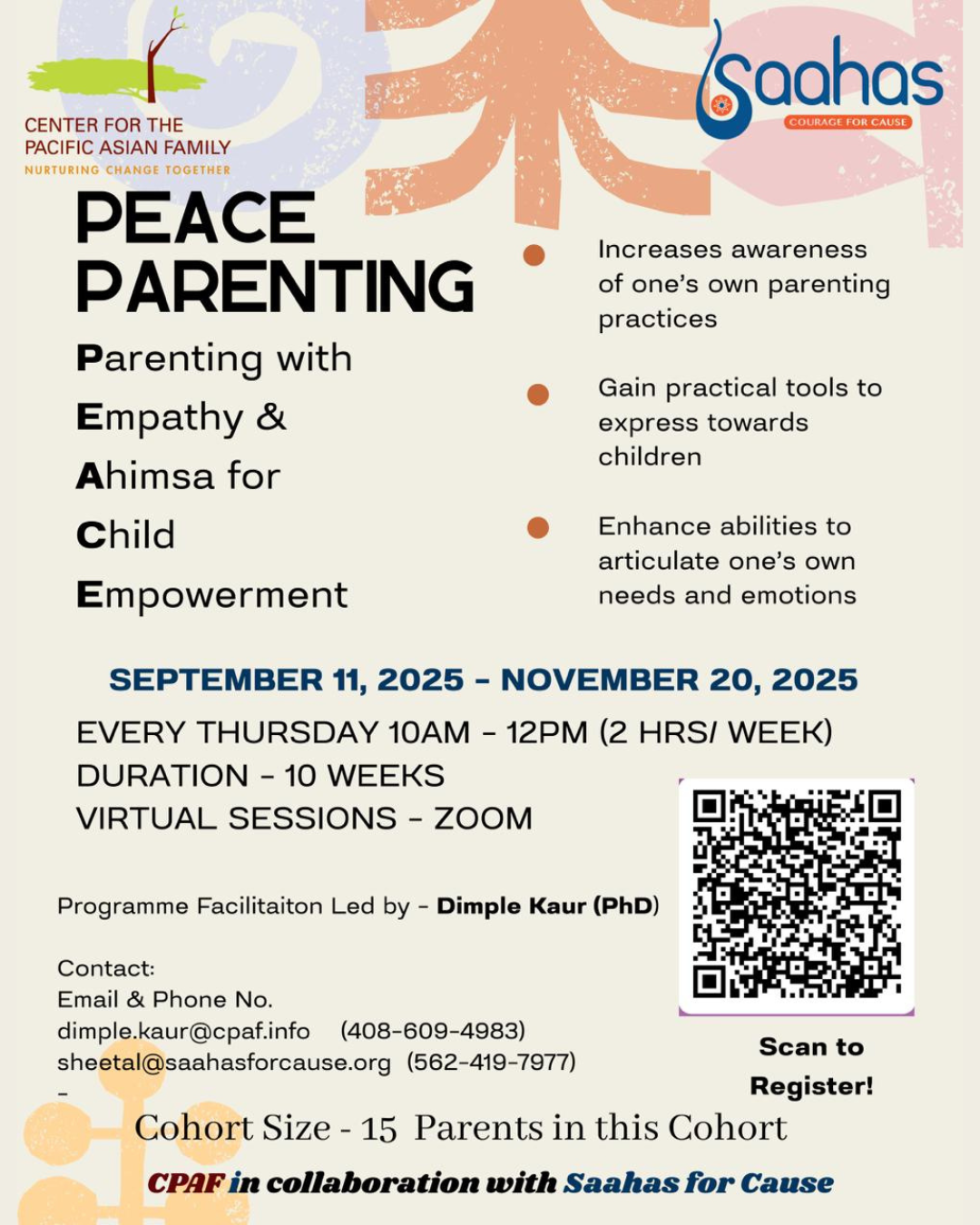 CENTER FOR THE PACIFIC ASIAN FAMILY
NURTURING CHANGE TOGETHER

Saahas
COURAGE FOR CAUSE

PEACE PARENTING

Parenting with
Empathy &
Ahimsa for
Child
Empowerment

Increases awareness of one's own parenting practices

Gain practical tools to express towards children

Enhance abilities to articulate one's own needs and emotions

SEPTEMBER 11, 2025 - NOVEMBER 20, 2025

EVERY THURSDAY 10AM - 12PM (2 HRS/ WEEK)
DURATION - 10 WEEKS
VIRTUAL SESSIONS - ZOOM

Programme Facilitaiton Led by - Dimple Kaur (PhD)

Contact:
Email & Phone No.
dimple.kaur@cpaf.info (408-609-4983)
sheetal@saahasforcause.org (562-419-7977)
-

Scan to Register!

Cohort Size - 15 Parents in this Cohort

CPAF in collaboration with Saahas for Cause